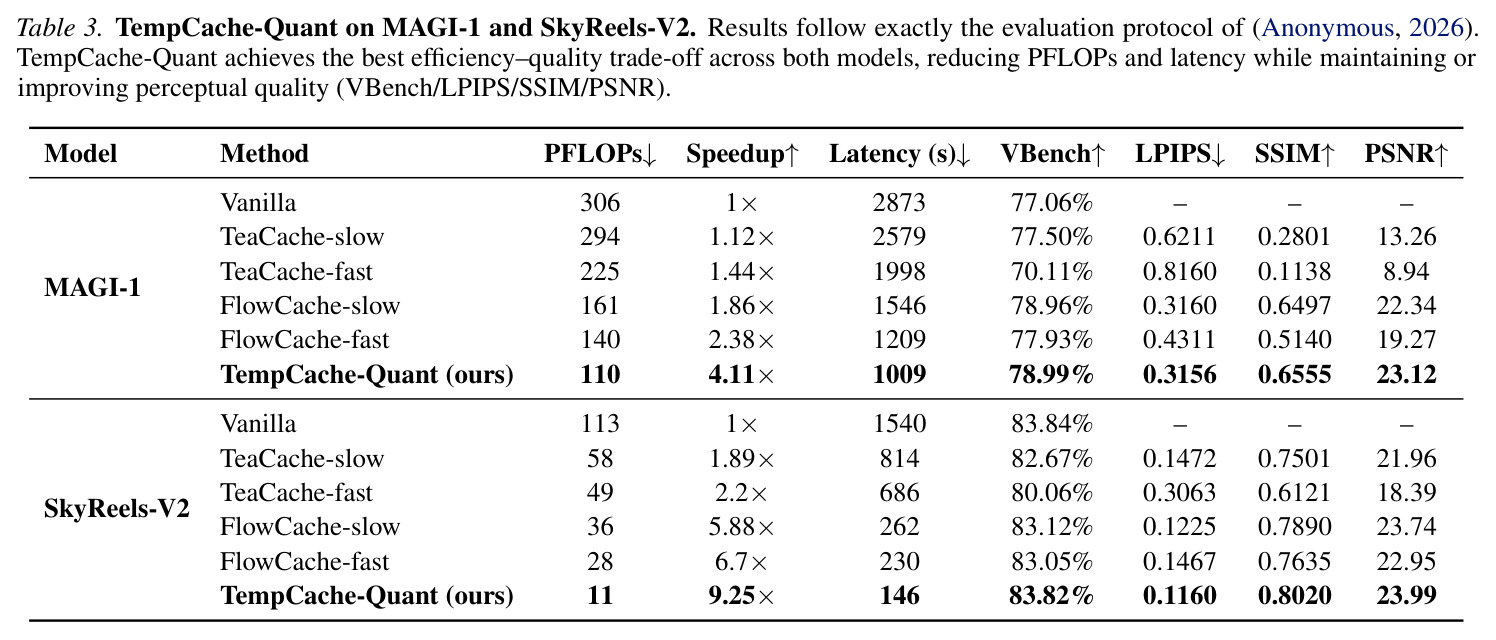 Table 3. TempCache-Quant on MAGI-1 and SkyReels-V2. Results follow exactly the evaluation protocol of (Anonymous, 2026). TempCache-Quant achieves the best efficiency–quality trade-off across both models, reducing PFLOPs and latency while maintaining or improving perceptual quality (VBench/LPIPS/SSIM/PSNR).

| Model | Method | PFLOPs↓ | Speedup↑ | Latency (s)↓ | VBench↑ | LPIPS↓ | SSIM↑ | PSNR↑ |
|---|---|---|---|---|---|---|---|---|
| MAGI-1 | Vanilla | 306 | 1× | 2873 | 77.06% | – | – | – |
| | TeaCache-slow | 294 | 1.12× | 2579 | 77.50% | 0.6211 | 0.2801 | 13.26 |
| | TeaCache-fast | 225 | 1.44× | 1998 | 70.11% | 0.8160 | 0.1138 | 8.94 |
| | FlowCache-slow | 161 | 1.86× | 1546 | 78.96% | 0.3160 | 0.6497 | 22.34 |
| | FlowCache-fast | 140 | 2.38× | 1209 | 77.93% | 0.4311 | 0.5140 | 19.27 |
| | TempCache-Quant (ours) | 110 | 4.11× | 1009 | 78.99% | 0.3156 | 0.6555 | 23.12 |
| SkyReels-V2 | Vanilla | 113 | 1× | 1540 | 83.84% | – | – | – |
| | TeaCache-slow | 58 | 1.89× | 814 | 82.67% | 0.1472 | 0.7501 | 21.96 |
| | TeaCache-fast | 49 | 2.2× | 686 | 80.06% | 0.3063 | 0.6121 | 18.39 |
| | FlowCache-slow | 36 | 5.88× | 262 | 83.12% | 0.1225 | 0.7890 | 23.74 |
| | FlowCache-fast | 28 | 6.7× | 230 | 83.05% | 0.1467 | 0.7635 | 22.95 |
| | TempCache-Quant (ours) | 11 | 9.25× | 146 | 83.82% | 0.1160 | 0.8020 | 23.99 |